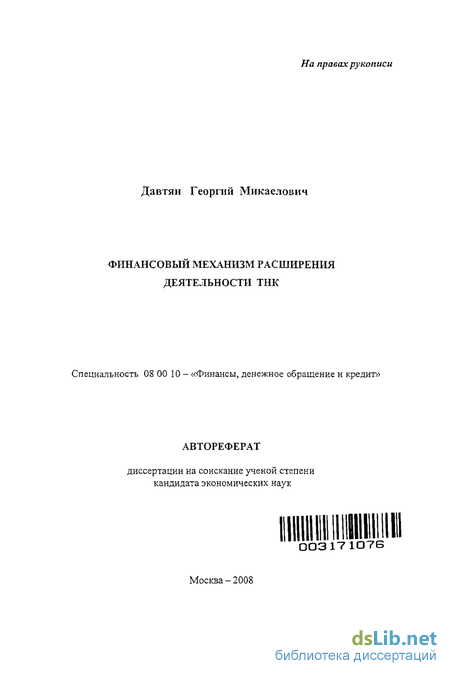 На правах рукописи

Давтян Георгий Микаелович

ФИНАНСОВЫЙ МЕХАНИЗМ РАСШИРЕНИЯ ДЕЯТЕЛЬНОСТИ ТНК

Специальность 08 00 10 – «Финансы, денежное обращение и кредит»

АВТОРЕФЕРАТ

диссертации на соискание ученой степени кандидата экономических наук

003171076

Москва – 2008

dsLib.net
библиотека диссертаций